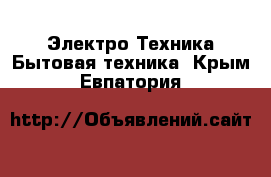 Электро Техника Бытовая техника Крым Евпатория

http://Объявлений.сайт